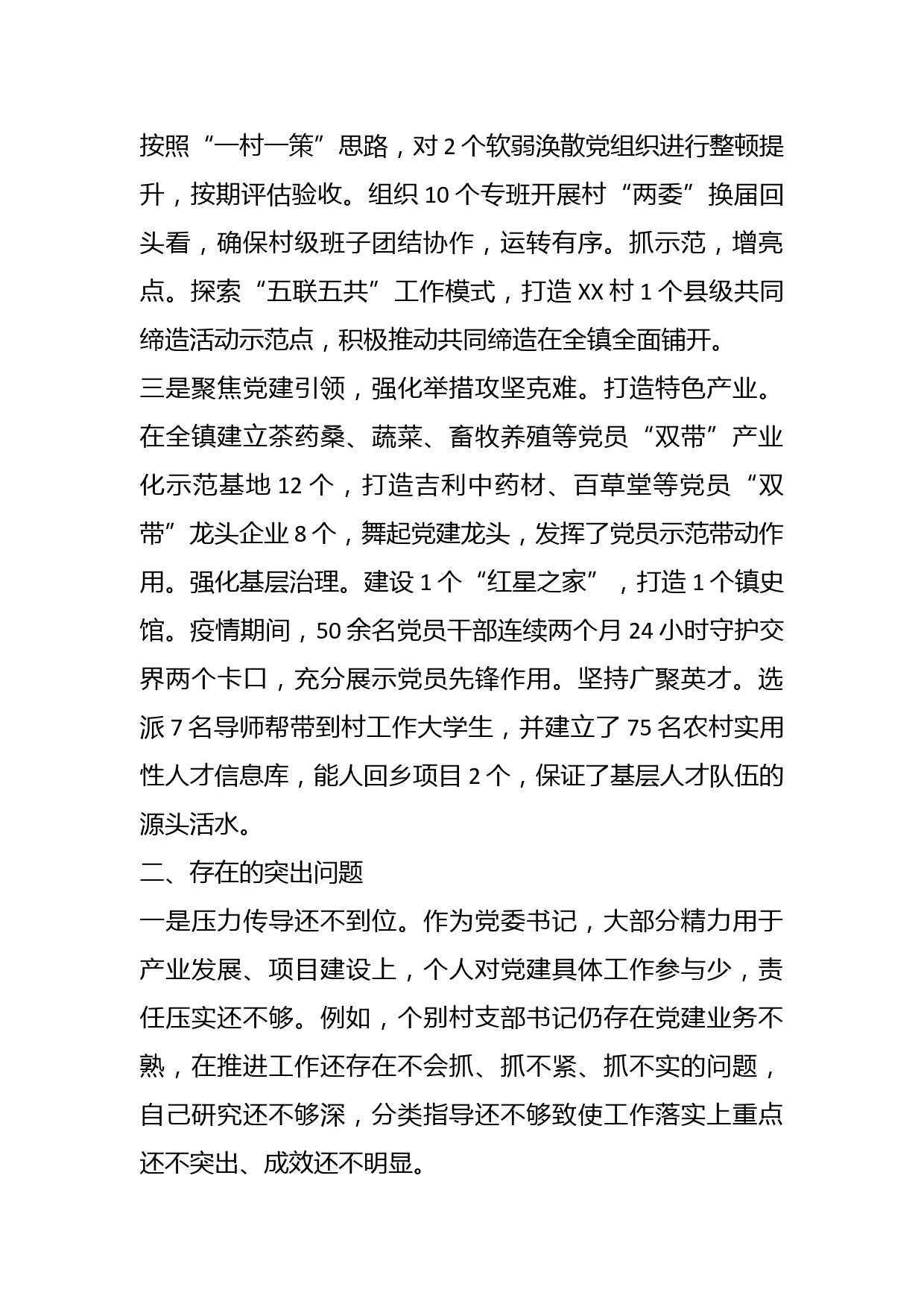 按照“一村一策”思路，对2个软弱涣散党组织进行整顿提升，按期评估验收。组织10个专班开展村“两委”换届回头看，确保村级班子团结协作，运转有序。抓示范，增亮点。探索“五联五共”工作模式，打造XX村1个县级共同缔造活动示范点，积极推动共同缔造在全镇全面铺开。

三是聚焦党建引领，强化举措攻坚克难。打造特色产业。在全镇建立茶药桑、蔬菜、畜牧养殖等党员“双带”产业化示范基地12个，打造吉利中药材、百草堂等党员“双带”龙头企业8个，舞起党建龙头，发挥了党员示范带动作用。强化基层治理。建设1个“红星之家”，打造1个镇史馆。疫情期间，50余名党员干部连续两个月24小时守护交界两个卡口，充分展示党员先锋作用。坚持广聚英才。选派7名导师帮带到村工作大学生，并建立了75名农村实用性人才信息库，能人回乡项目2个，保证了基层人才队伍的源头活水。

二、存在的突出问题

一是压力传导还不到位。作为党委书记，大部分精力用于产业发展、项目建设上，个人对党建具体工作参与少，责任压实还不够。例如，个别村支部书记仍存在党建业务不熟，在推进工作还存在不会抓、抓不紧、抓不实的问题，自己研究还不够深，分类指导还不够致使工作落实上重点还不突出、成效还不明显。